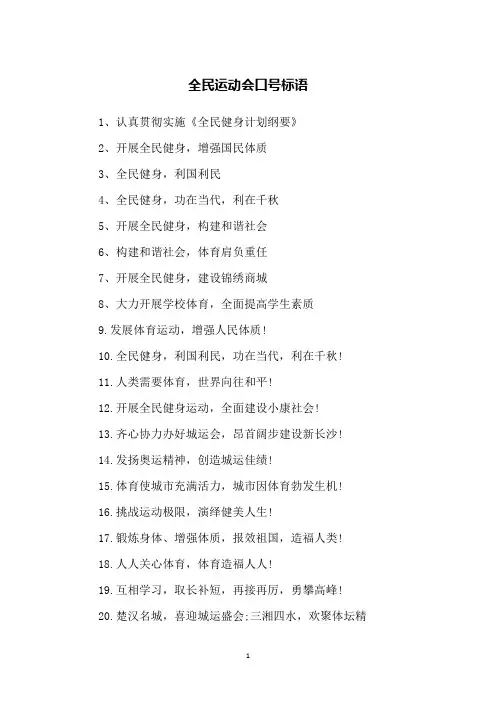 全民运动会口号标语

1、认真贯彻实施《全民健身计划纲要》

2、开展全民健身，增强国民体质

3、全民健身，利国利民

4、全民健身，功在当代，利在千秋

5、开展全民健身，构建和谐社会

6、构建和谐社会，体育肩负重任

7、开展全民健身，建设锦绣商城

8、大力开展学校体育，全面提高学生素质

9.发展体育运动，增强人民体质！

10.全民健身，利国利民，功在当代，利在千秋！

11.人类需要体育，世界向往和平！

12.开展全民健身运动，全面建设小康社会！

13.齐心协力办好城运会，昂首阔步建设新长沙！

14.发扬奥运精神，创造城运佳绩！

15.体育使城市充满活力，城市因体育勃发生机！

16.挑战运动极限，演绎健美人生！

17.锻炼身体、增强体质，报效祖国，造福人类！

18.人人关心体育，体育造福人人！

19.互相学习，取长补短，再接再厉，勇攀高峰！

20.楚汉名城，喜迎城运盛会;三湘四水，欢聚体坛精

1